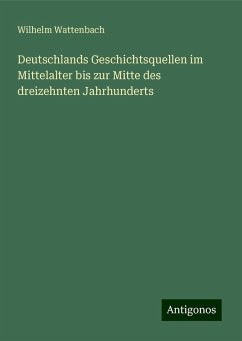 Wilhelm Wattenbach

Deutschlands Geschichtsquellen im Mittelalter bis zur Mitte des dreizehnten Jahrhunderts

Antigonos